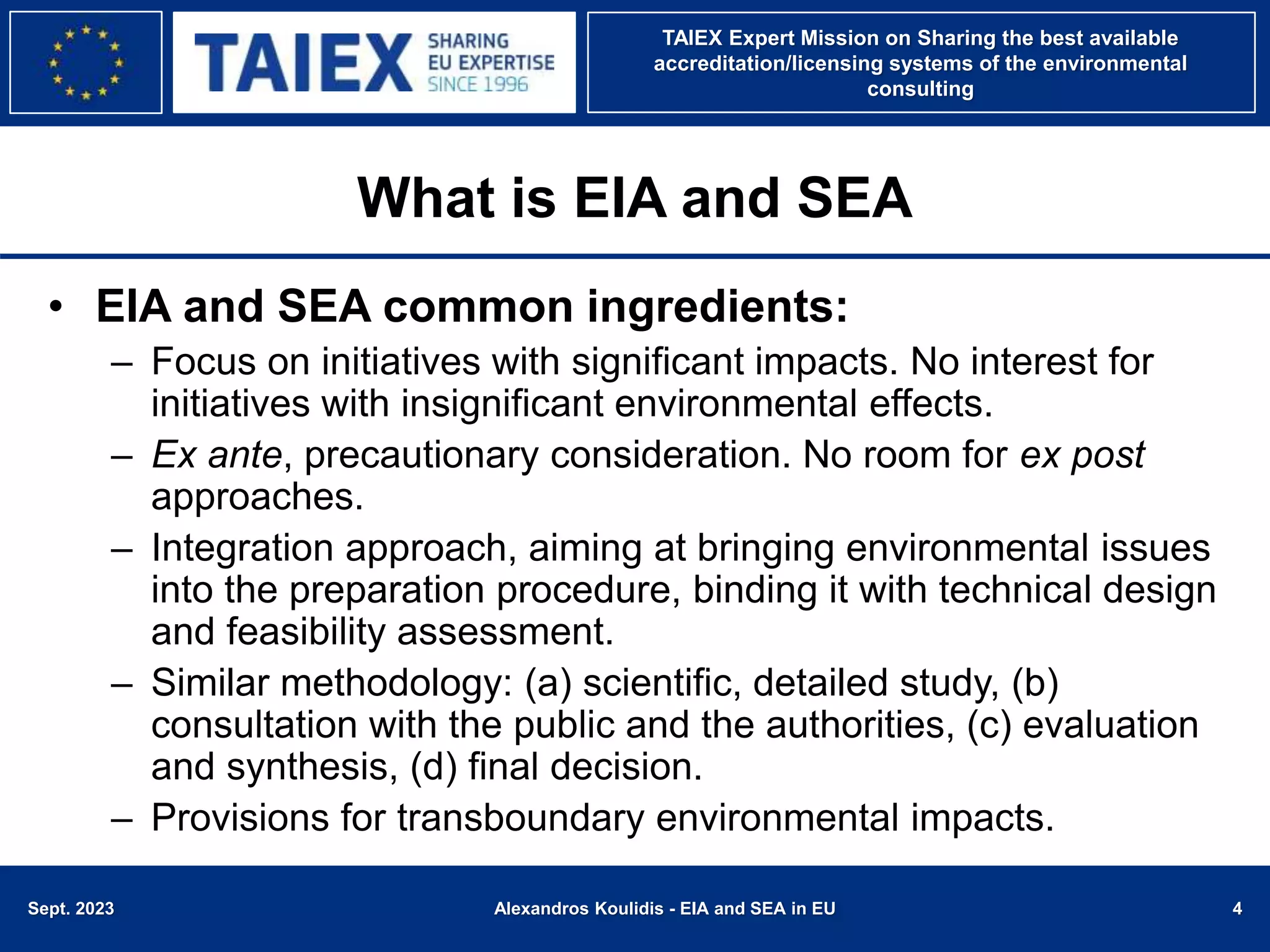 TAIEX SHARING EU EXPERTISE SINCE 1996

TAIEX Expert Mission on Sharing the best available accreditation/licensing systems of the environmental consulting

What is EIA and SEA

• EIA and SEA common ingredients:
– Focus on initiatives with significant impacts. No interest for initiatives with insignificant environmental effects.
– Ex ante, precautionary consideration. No room for ex post approaches.
– Integration approach, aiming at bringing environmental issues into the preparation procedure, binding it with technical design and feasibility assessment.
– Similar methodology: (a) scientific, detailed study, (b) consultation with the public and the authorities, (c) evaluation and synthesis, (d) final decision.
– Provisions for transboundary environmental impacts.

Sept. 2023

Alexandros Koulidis - EIA and SEA in EU

4